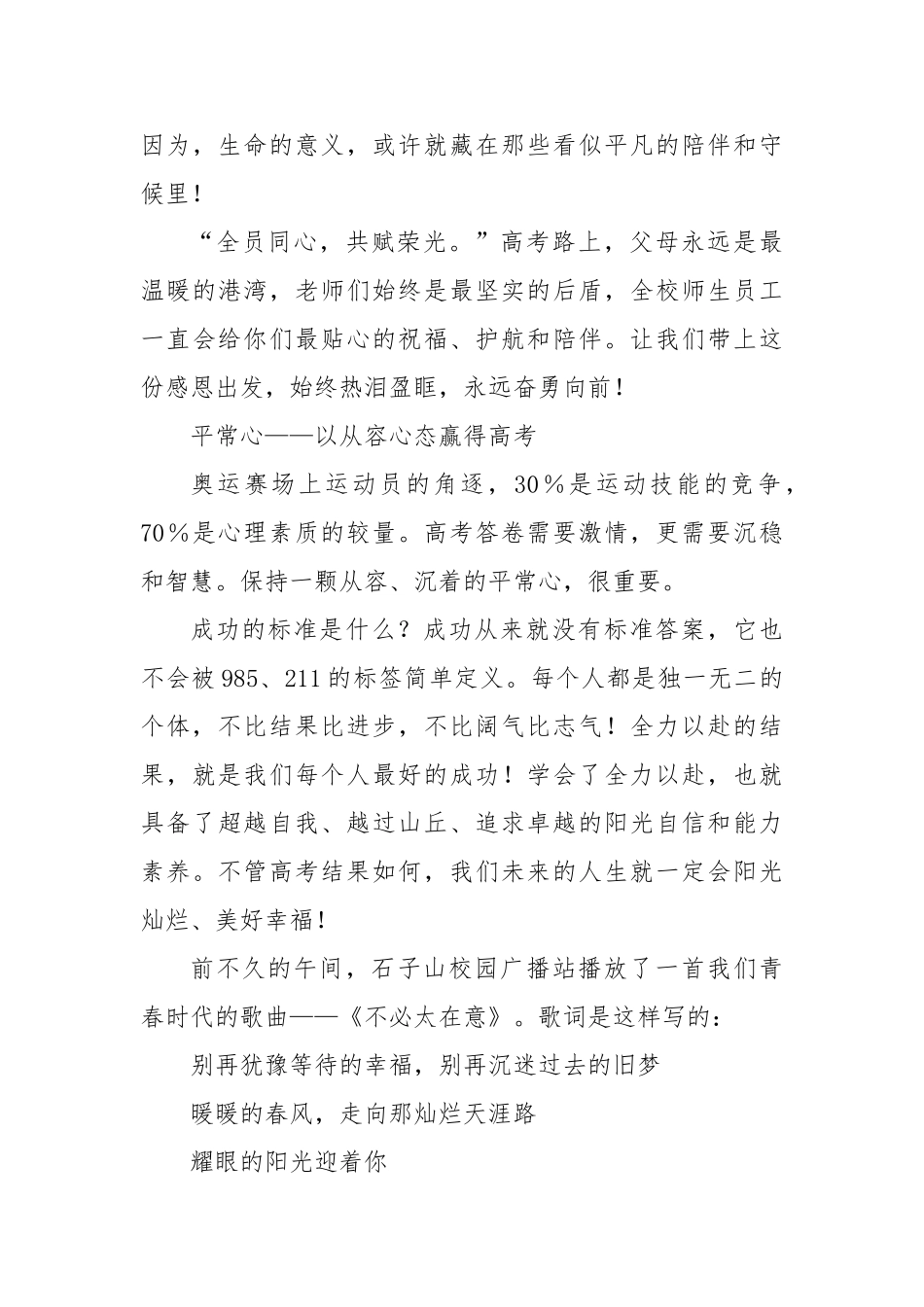 因为，生命的意义，或许就藏在那些看似平凡的陪伴和守候里！

“全员同心，共赋荣光。”高考路上，父母永远是最温暖的港湾，老师们始终是最坚实的后盾，全校师生员工一直会给你们最贴心的祝福、护航和陪伴。让我们带上这份感恩出发，始终热泪盈眶，永远奋勇向前！

平常心——以从容心态赢得高考

奥运赛场上运动员的角逐，30％是运动技能的竞争，70％是心理素质的较量。高考答卷需要激情，更需要沉稳和智慧。保持一颗从容、沉着的平常心，很重要。

成功的标准是什么？成功从来就没有标准答案，它也不会被985、211的标签简单定义。每个人都是独一无二的个体，不比结果比进步，不比阔气比志气！全力以赴的结果，就是我们每个人最好的成功！学会了全力以赴，也就具备了超越自我、越过山丘、追求卓越的阳光自信和能力素养。不管高考结果如何，我们未来的人生就一定会阳光灿烂、美好幸福！

前不久的午间，石子山校园广播站播放了一首我们青春时代的歌曲——《不必太在意》。歌词是这样写的：

别再犹豫等待的幸福，别再沉迷过去的旧梦

暖暖的春风，走向那灿烂天涯路

耀眼的阳光迎着你